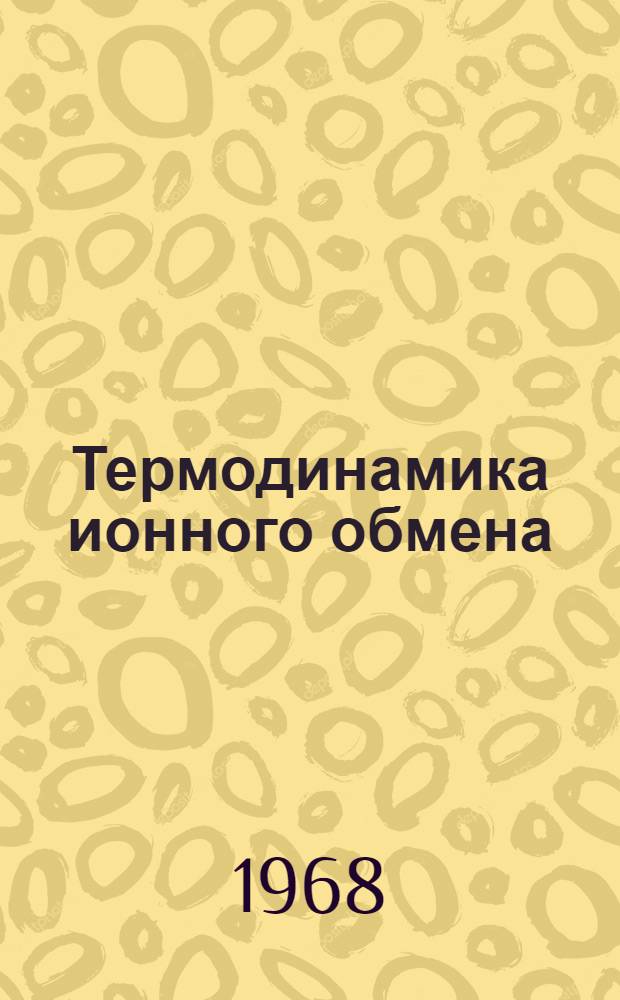 Термодинамика ионного обмена

1968